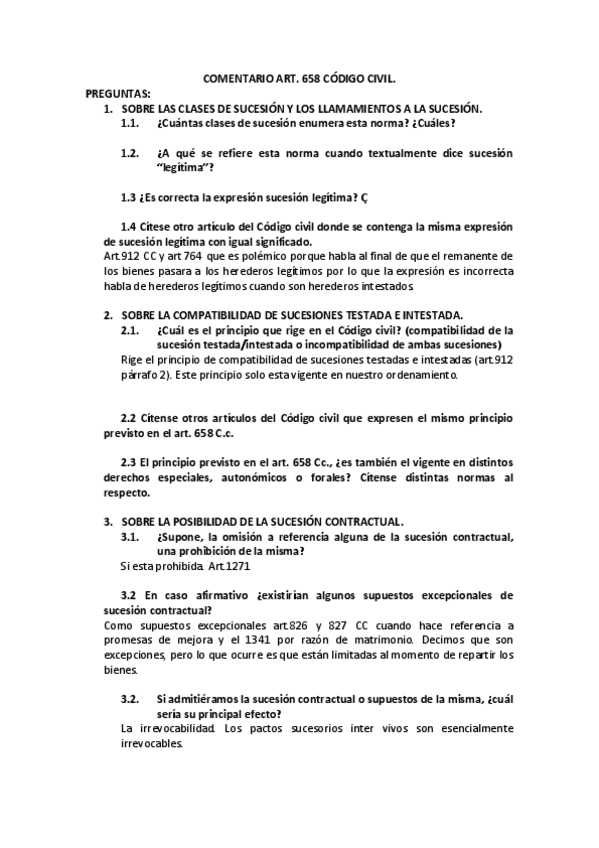 COMENTARIO ART. 658 CÓDIGO CIVIL.

PREGUNTAS:

1. SOBRE LAS CLASES DE SUCESIÓN Y LOS LLAMAMIENTOS A LA SUCESIÓN.

1.1. ¿Cuántas clases de sucesión enumera esta norma? ¿Cuáles?

1.2. ¿A qué se refiere esta norma cuando textualmente dice sucesión "legítima"?

1.3 ¿Es correcta la expresión sucesión legítima? Ç

1.4 Cítese otro artículo del Código civil donde se contenga la misma expresión de sucesión legítima con igual significado.

Art.912 CC y art 764 que es polémico porque habla al final de que el remanente de los bienes pasara a los herederos legítimos por lo que la expresión es incorrecta habla de herederos legítimos cuando son herederos intestados

2. SOBRE LA COMPATIBILIDAD DE SUCESIONES TESTADA E INTESTADA.

2.1. ¿Cuál es el principio que rige en el Código civil? (compatibilidad de la sucesión testada/intestada o incompatibilidad de ambas sucesiones)

Rige el principio de compatibilidad de sucesiones testadas e intestadas (art.912 párrafo 2). Este principio solo esta vigente en nuestro ordenamiento.

2.2 Cítense otros artículos del Código civil que expresen el mismo principio previsto en el art. 658 C.c.

2.3 El principio previsto en el art. 658 Cc., ¿es también el vigente en distintos derechos especiales, autonómicos o forales? Cítense distintas normas al respecto.

3. SOBRE LA POSIBILIDAD DE LA SUCESIÓN CONTRACTUAL.

3.1. ¿Supone, la omisión a referencia alguna de la sucesión contractual, una prohibición de la misma?

Si esta prohibida. Art.1271

3.2 En caso afirmativo ¿existirían algunos supuestos excepcionales de sucesión contractual?

Como supuestos excepcionales art.826 y 827 CC cuando hace referencia a promesas de mejora y el 1341 por razón de matrimonio. Decimos que son excepciones, pero lo que ocurre es que están limitadas al momento de repartir los bienes.

3.2. Si admitiéramos la sucesión contractual o supuestos de la misma, ¿cuál sería su principal efecto?

La irrevocabilidad. Los pactos sucesorios inter vivos son esencialmente irrevocables.